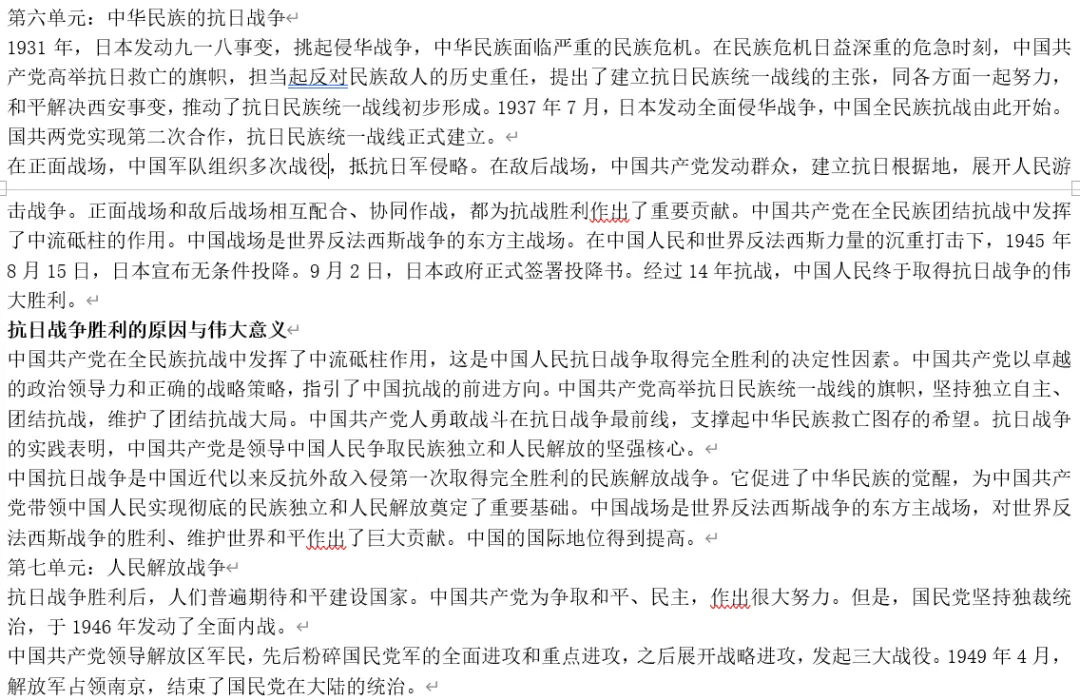 第六单元：中华民族的抗日战争

1931 年，日本发动九一八事变，挑起侵华战争，中华民族面临严重的民族危机。在民族危机日益深重的危急时刻，中国共产党高举抗日救亡的旗帜，担当起反对民族敌人的历史重任，提出了建立抗日民族统一战线的主张，同各方面一起努力，和平解决西安事变，推动了抗日民族统一战线初步形成。1937 年 7 月，日本发动全面侵华战争，中国全民族抗战由此开始。国共两党实现第二次合作，抗日民族统一战线正式建立。

在正面战场，中国军队组织多次战役，抵抗日军侵略。在敌后战场，中国共产党发动群众，建立抗日根据地，展开人民游击战争。正面战场和敌后战场相互配合、协同作战，都为抗战胜利作出了重要贡献。中国共产党在全民族团结抗战中发挥了中流砥柱的作用。中国战场是世界反法西斯战争的东方主战场。在中国人民和世界反法西斯力量的沉重打击下，1945 年 8 月 15 日，日本宣布无条件投降。9 月 2 日，日本政府正式签署投降书。经过 14 年抗战，中国人民终于取得抗日战争的伟大胜利。

抗日战争胜利的原因与伟大意义

中国共产党在全民族抗战中发挥了中流砥柱作用，这是中国人民抗日战争取得完全胜利的决定性因素。中国共产党以卓越的政治领导力和正确的战略策略，指引了中国抗战的前进方向。中国共产党高举抗日民族统一战线的旗帜，坚持独立自主、团结抗战，维护了团结抗战大局。中国共产党人勇敢战斗在抗日战争最前线，支撑起中华民族救亡图存的希望。抗日战争的实践表明，中国共产党是领导中国人民争取民族独立和人民解放的坚强核心。

中国抗日战争是中国近代以来反抗外敌入侵第一次取得完全胜利的民族解放战争。它促进了中华民族的觉醒，为中国共产党带领中国人民实现彻底的民族独立和人民解放奠定了重要基础。中国战场是世界反法西斯战争的东方主战场，对世界反法西斯战争的胜利、维护世界和平作出了巨大贡献。中国的国际地位得到提高。

第七单元：人民解放战争

抗日战争胜利后，人们普遍期待和平建设国家。中国共产党为争取和平、民主，作出很大努力。但是，国民党坚持独裁统治，于 1946 年发动了全面内战。

中国共产党领导解放区军民，先后粉碎国民党军的全面进攻和重点进攻，之后展开战略进攻，发起三大战役。1949 年 4 月，解放军占领南京，结束了国民党在大陆的统治。